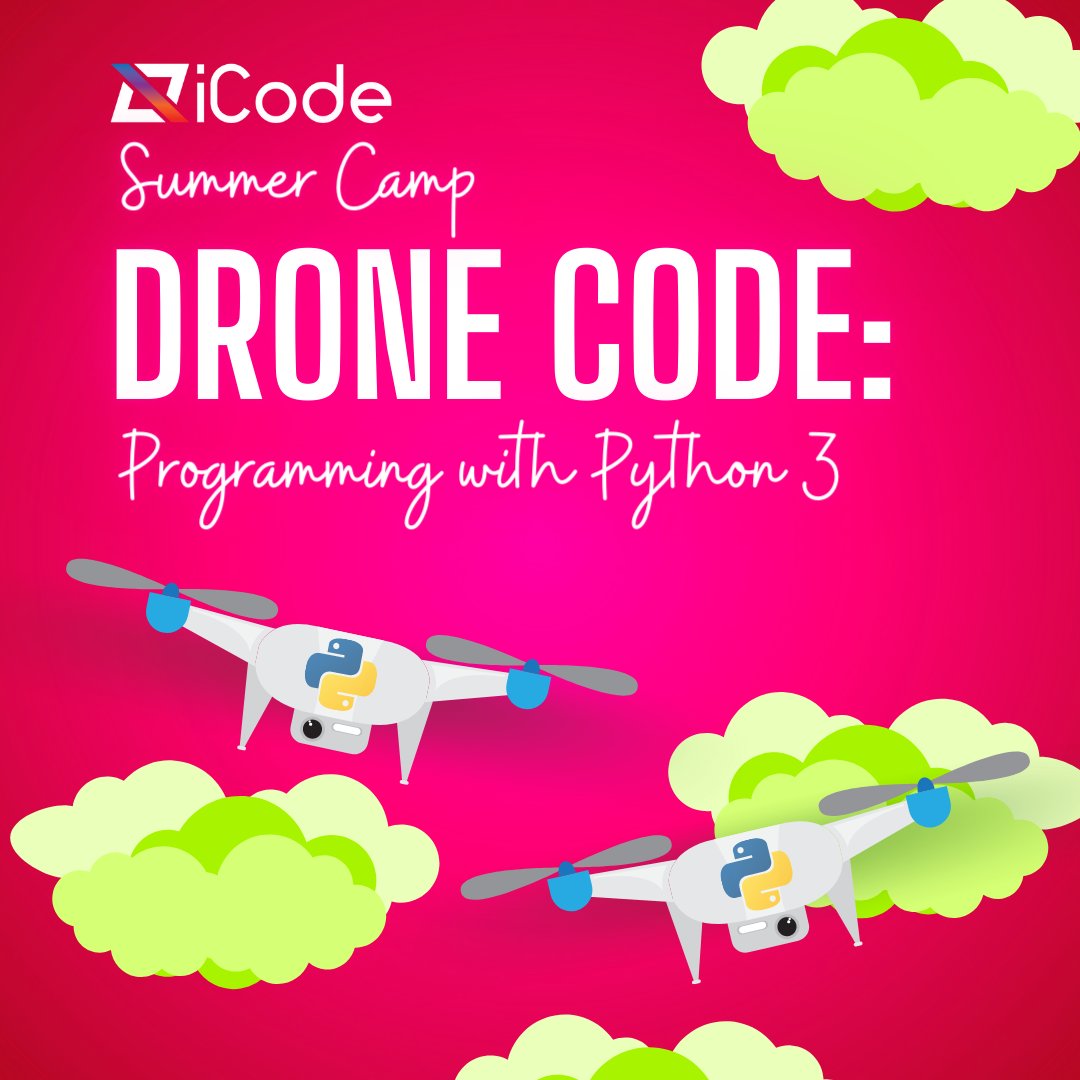 iCode
Summer Camp
DRONE CODE:
Programming with Python 3